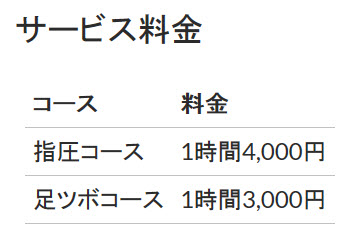 サービス料金

| コース | 料金 |
|---|---|
| 指圧コース | 1時間4,000円 |
| 足ツボコース | 1時間3,000円 |